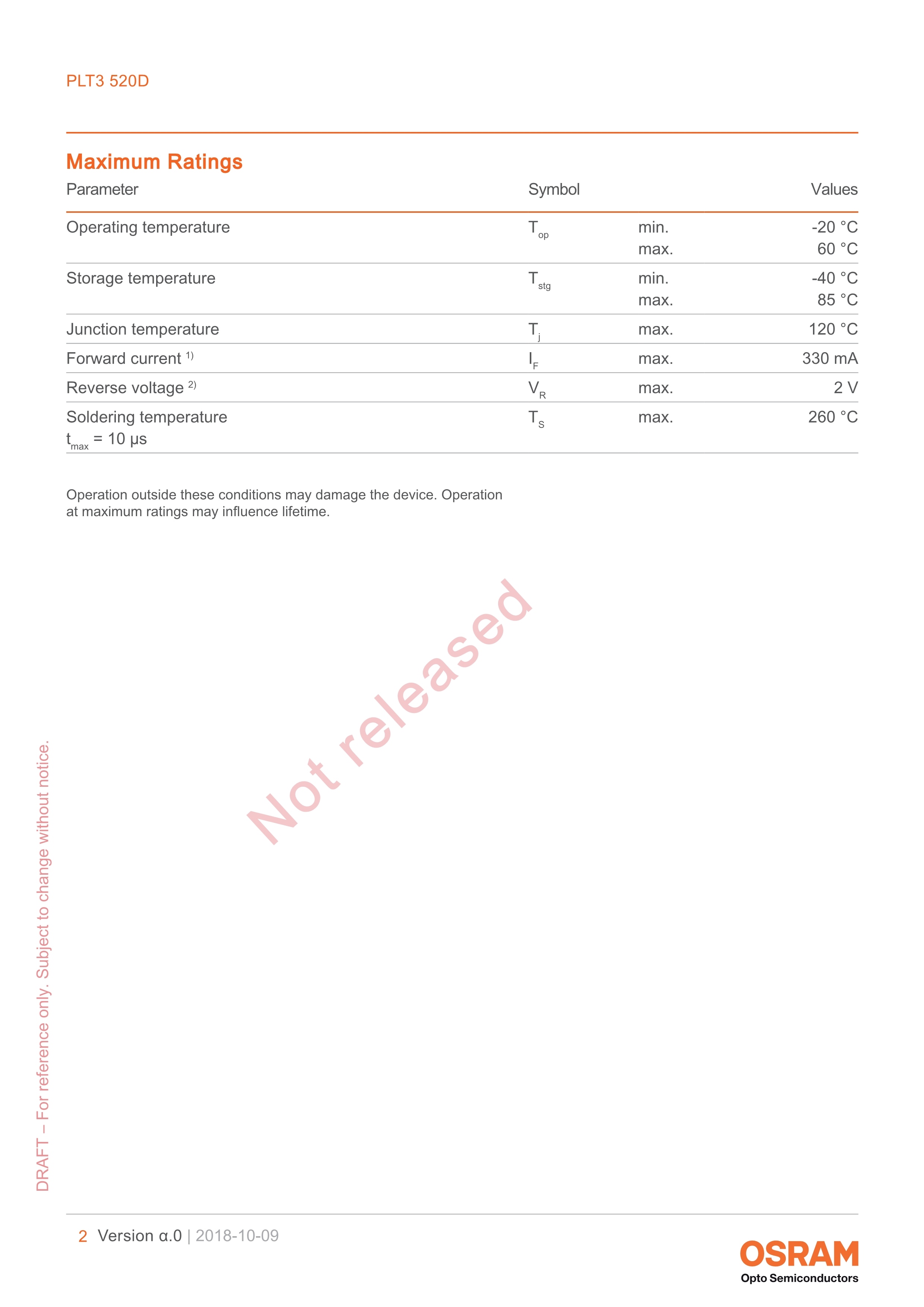 PLT3 520D

Maximum Ratings

| Parameter | Symbol | | Values |
|---|---|---|---|
| Operating temperature | $T_{op}$ | min. max. | -20 °C 60 °C |
| Storage temperature | $T_{stg}$ | min. max. | -40 °C 85 °C |
| Junction temperature | $T_j$ | max. | 120 °C |
| Forward current $^{1)}$ | $I_F$ | max. | 330 mA |
| Reverse voltage $^{2)}$ | $V_R$ | max. | 2 V |
| Soldering temperature $t_{max}$ = 10 µs | $T_S$ | max. | 260 °C |

Operation outside these conditions may damage the device. Operation at maximum ratings may influence lifetime.

Not released

DRAFT – For reference only. Subject to change without notice.

2 Version α.0 | 2018-10-09

OSRAM
Opto Semiconductors